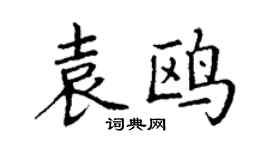 袁鸥

词典网